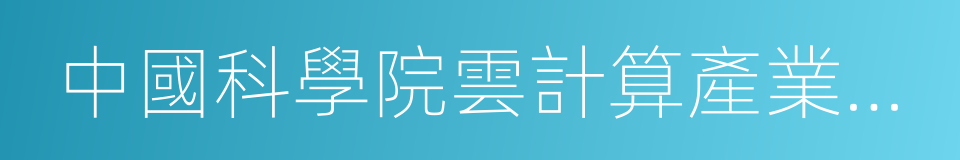 中國科學院雲計算產業…